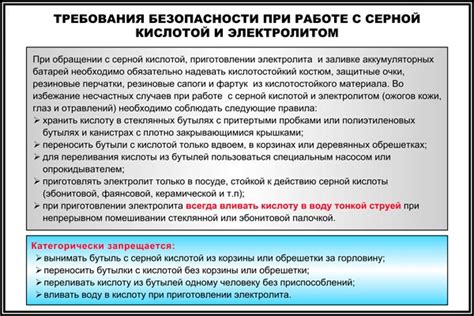 ТРЕБОВАНИЯ БЕЗОПАСНОСТИ ПРИ РАБОТЕ С СЕРНОЙ КИСЛОТОЙ И ЭЛЕКТРОЛИТОМ

При обращении с серной кислотой, приготовлении электролита и заливке аккумуляторных батарей необходимо обязательно надевать кислотостойкий костюм, защитные очки, резиновые перчатки, резиновые сапоги и фартук из кислотостойкого материала. Во избежание несчастных случаев при работе с серной кислотой и электролитом (ожогов кожи, глаз и отравлений) необходимо соблюдать следующие правила:
➢ хранить кислоту в стеклянных бутылях с притертыми пробками или полиэтиленовых бутылях и канистрах с плотно закрывающимися крышками;
➢ переносить бутыли с кислотой только вдвоем, в корзинах или деревянных обрешетках;
➢ для переливания кислоты из бутылей пользоваться специальным насосом или опрокидывателем;
➢ приготовлять электролит только в посуде, стойкой к действию серной кислоты (эбонитовой, фаянсовой, керамической и т.п);
➢ при приготовлении электролита всегда вливать кислоту в воду тонкой струей при непрерывном помешивании стеклянной или эбонитовой палочкой.

Категорически запрещается:
➢ вынимать бутыль с серной кислотой из корзины или обрешетки за горловину;
➢ переносить бутылки с кислотой без корзины или обрешетки;
➢ переливать кислоту из бутылей одному человеку без приспособлений;
➢ вливать воду в кислоту при приготовлении электролита.